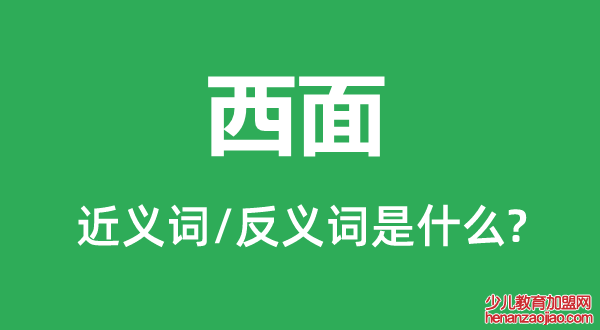 西面

近义词/反义词是什么?

少儿教育加盟网
henanzaojiao.com